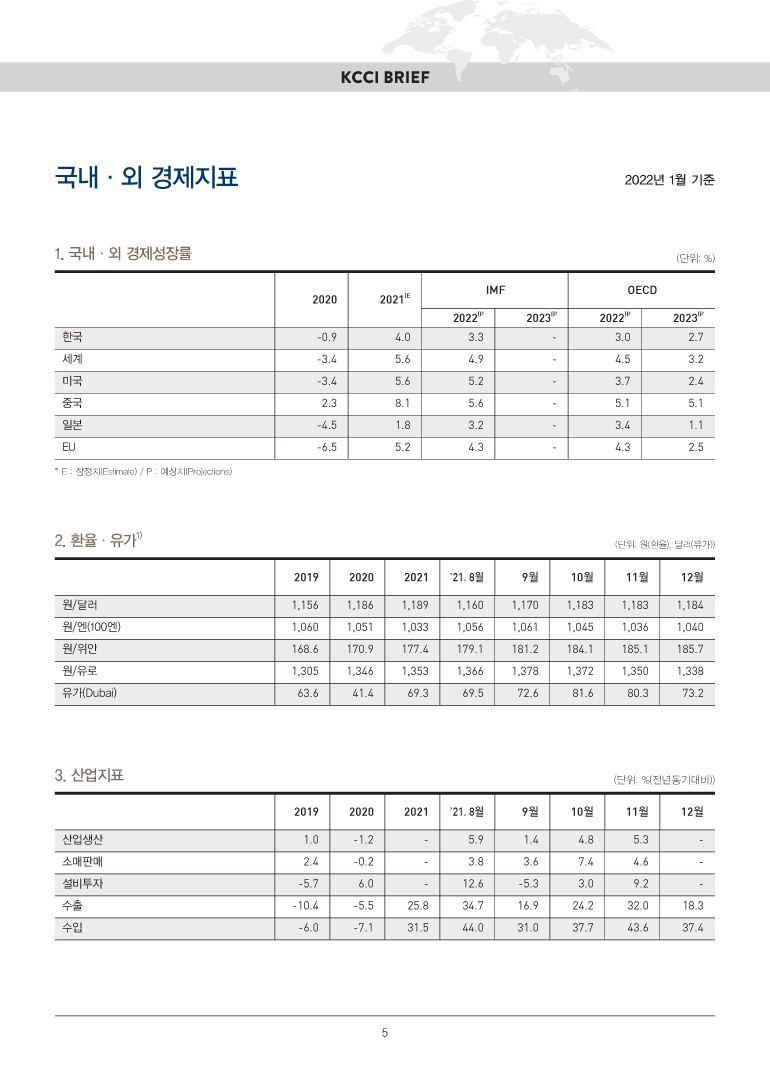 KCCI BRIEF

국내 · 외 경제지표

2022년 1월 기준

1. 국내 · 외 경제성장률

(단위: %)

| | 2020 | 2021$^{E}$ | IMF 2022$^{P}$ | IMF 2023$^{P}$ | OECD 2022$^{P}$ | OECD 2023$^{P}$ |
|---|---|---|---|---|---|---|
| 한국 | -0.9 | 4.0 | 3.3 | - | 3.0 | 2.7 |
| 세계 | -3.4 | 5.6 | 4.9 | - | 4.5 | 3.2 |
| 미국 | -3.4 | 5.6 | 5.2 | - | 3.7 | 2.4 |
| 중국 | 2.3 | 8.1 | 5.6 | - | 5.1 | 5.1 |
| 일본 | -4.5 | 1.8 | 3.2 | - | 3.4 | 1.1 |
| EU | -6.5 | 5.2 | 4.3 | - | 4.3 | 2.5 |

* E : 잠정치(Estimate) / P : 예상치(Projections)

2. 환율 · 유가$^{1)}$

(단위: 원(환율), 달러(유가))

| | 2019 | 2020 | 2021 | '21. 8월 | 9월 | 10월 | 11월 | 12월 |
|---|---|---|---|---|---|---|---|---|
| 원/달러 | 1,156 | 1,186 | 1,189 | 1,160 | 1,170 | 1,183 | 1,183 | 1,184 |
| 원/엔(100엔) | 1,060 | 1,051 | 1,033 | 1,056 | 1,061 | 1,045 | 1,036 | 1,040 |
| 원/위안 | 168.6 | 170.9 | 177.4 | 179.1 | 181.2 | 184.1 | 185.1 | 185.7 |
| 원/유로 | 1,305 | 1,346 | 1,353 | 1,366 | 1,378 | 1,372 | 1,350 | 1,338 |
| 유가(Dubai) | 63.6 | 41.4 | 69.3 | 69.5 | 72.6 | 81.6 | 80.3 | 73.2 |

3. 산업지표

(단위: %(전년동기대비))

| | 2019 | 2020 | 2021 | '21. 8월 | 9월 | 10월 | 11월 | 12월 |
|---|---|---|---|---|---|---|---|---|
| 산업생산 | 1.0 | -1.2 | - | 5.9 | 1.4 | 4.8 | 5.3 | - |
| 소매판매 | 2.4 | -0.2 | - | 3.8 | 3.6 | 7.4 | 4.6 | - |
| 설비투자 | -5.7 | 6.0 | - | 12.6 | -5.3 | 3.0 | 9.2 | - |
| 수출 | -10.4 | -5.5 | 25.8 | 34.7 | 16.9 | 24.2 | 32.0 | 18.3 |
| 수입 | -6.0 | -7.1 | 31.5 | 44.0 | 31.0 | 37.7 | 43.6 | 37.4 |

5